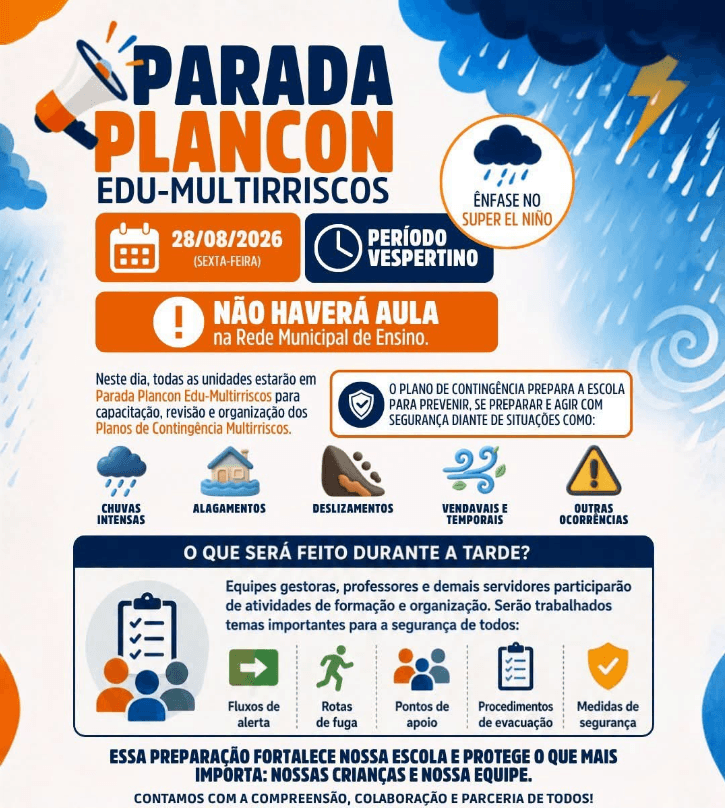 PARADA PLANCON
EDU-MULTIRRISCOS

ÊNFASE NO SUPER EL NIÑO

28/08/2026
(SEXTA-FEIRA)

PERÍODO VESPERTINO

NÃO HAVERÁ AULA
na Rede Municipal de Ensino.

Neste dia, todas as unidades estarão em Parada Plancon Edu-Multirriscos para capacitação, revisão e organização dos Planos de Contingência Multirriscos.

O PLANO DE CONTINGÊNCIA PREPARA A ESCOLA PARA PREVENIR, SE PREPARAR E AGIR COM SEGURANÇA DIANTE DE SITUAÇÕES COMO:

CHUVAS INTENSAS
ALAGAMENTOS
DESLIZAMENTOS
VENDAVAIS E TEMPORAIS
OUTRAS OCORRÊNCIAS

O QUE SERÁ FEITO DURANTE A TARDE?

Equipes gestoras, professores e demais servidores participarão de atividades de formação e organização. Serão trabalhados temas importantes para a segurança de todos:

Fluxos de alerta
Rotas de fuga
Pontos de apoio
Procedimentos de evacuação
Medidas de segurança

ESSA PREPARAÇÃO FORTALECE NOSSA ESCOLA E PROTEGE O QUE MAIS IMPORTA: NOSSAS CRIANÇAS E NOSSA EQUIPE.

CONTAMOS COM A COMPREENSÃO, COLABORAÇÃO E PARCERIA DE TODOS!